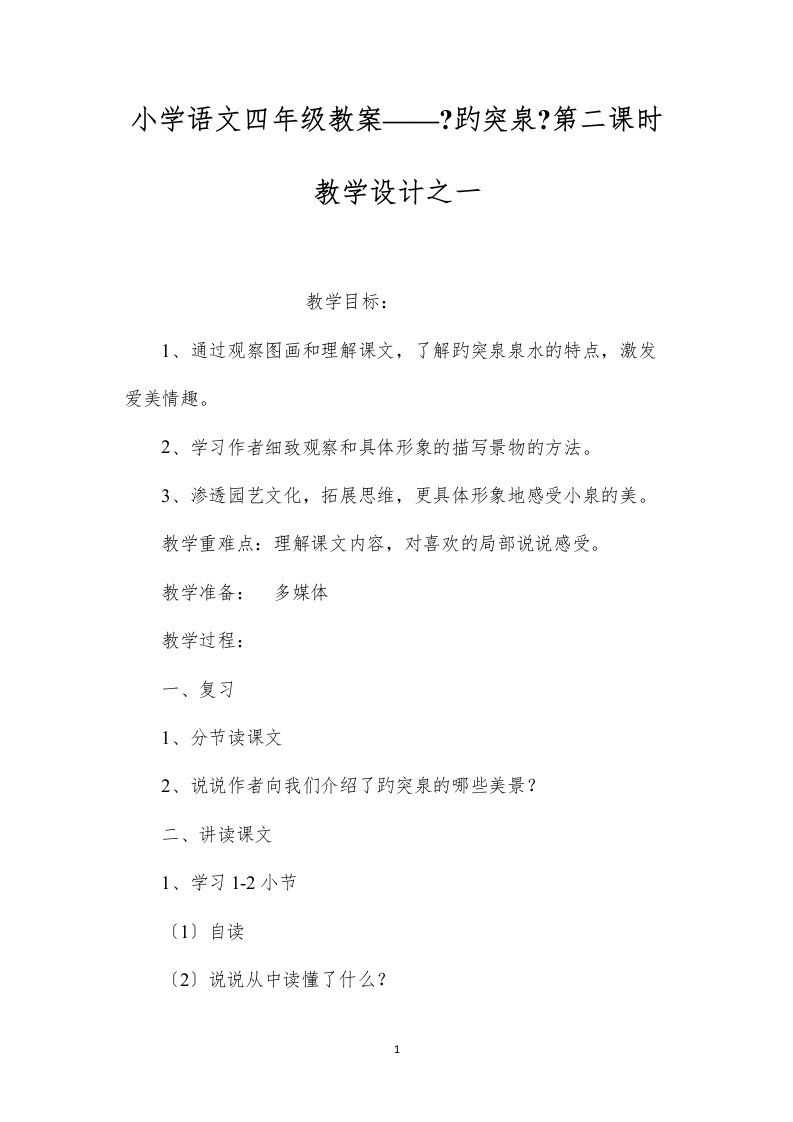 小学语文四年级教案——?趵突泉?第二课时教学设计之一

教学目标：

1、通过观察图画和理解课文，了解趵突泉泉水的特点，激发爱美情趣。

2、学习作者细致观察和具体形象的描写景物的方法。

3、渗透园艺文化，拓展思维，更具体形象地感受小泉的美。

教学重难点：理解课文内容，对喜欢的局部说说感受。

教学准备：　多媒体

教学过程：

一、复习

1、分节读课文

2、说说作者向我们介绍了趵突泉的哪些美景？

二、讲读课文

1、学习 1-2 小节

〔1〕自读

〔2〕说说从中读懂了什么？

1